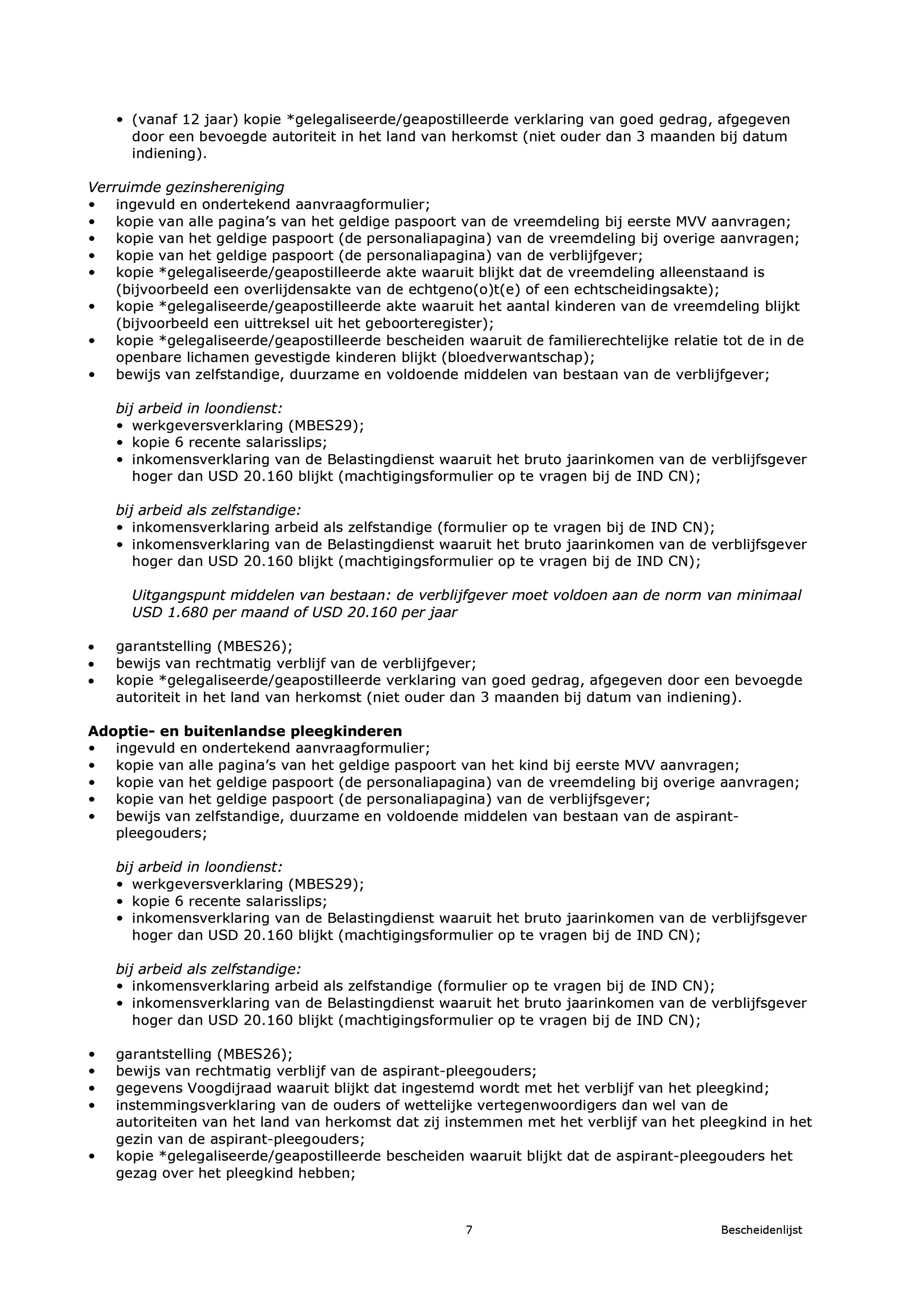 • (vanaf 12 jaar) kopie *gelegaliseerde/geapostilleerde verklaring van goed gedrag, afgegeven door een bevoegde autoriteit in het land van herkomst (niet ouder dan 3 maanden bij datum indiening).

Verruimde gezinshereniging
• ingevuld en ondertekend aanvraagformulier;
• kopie van alle pagina's van het geldige paspoort van de vreemdeling bij eerste MVV aanvragen;
• kopie van het geldige paspoort (de personaliapagina) van de vreemdeling bij overige aanvragen;
• kopie van het geldige paspoort (de personaliapagina) van de verblijfgever;
• kopie *gelegaliseerde/geapostilleerde akte waaruit blijkt dat de vreemdeling alleenstaand is (bijvoorbeeld een overlijdensakte van de echtgeno(o)t(e) of een echtscheidingsakte);
• kopie *gelegaliseerde/geapostilleerde akte waaruit het aantal kinderen van de vreemdeling blijkt (bijvoorbeeld een uittreksel uit het geboorteregister);
• kopie *gelegaliseerde/geapostilleerde bescheiden waaruit de familierechtelijke relatie tot de in de openbare lichamen gevestigde kinderen blijkt (bloedverwantschap);
• bewijs van zelfstandige, duurzame en voldoende middelen van bestaan van de verblijfgever;

bij arbeid in loondienst:
• werkgeversverklaring (MBES29);
• kopie 6 recente salarisslips;
• inkomensverklaring van de Belastingdienst waaruit het bruto jaarinkomen van de verblijfsgever hoger dan USD 20.160 blijkt (machtigingsformulier op te vragen bij de IND CN);

bij arbeid als zelfstandige:
• inkomensverklaring arbeid als zelfstandige (formulier op te vragen bij de IND CN);
• inkomensverklaring van de Belastingdienst waaruit het bruto jaarinkomen van de verblijfsgever hoger dan USD 20.160 blijkt (machtigingsformulier op te vragen bij de IND CN);

Uitgangspunt middelen van bestaan: de verblijfgever moet voldoen aan de norm van minimaal USD 1.680 per maand of USD 20.160 per jaar

• garantstelling (MBES26);
• bewijs van rechtmatig verblijf van de verblijfgever;
• kopie *gelegaliseerde/geapostilleerde verklaring van goed gedrag, afgegeven door een bevoegde autoriteit in het land van herkomst (niet ouder dan 3 maanden bij datum van indiening).

Adoptie- en buitenlandse pleegkinderen
• ingevuld en ondertekend aanvraagformulier;
• kopie van alle pagina's van het geldige paspoort van het kind bij eerste MVV aanvragen;
• kopie van het geldige paspoort (de personaliapagina) van de vreemdeling bij overige aanvragen;
• kopie van het geldige paspoort (de personaliapagina) van de verblijfsgever;
• bewijs van zelfstandige, duurzame en voldoende middelen van bestaan van de aspirant-pleegouders;

bij arbeid in loondienst:
• werkgeversverklaring (MBES29);
• kopie 6 recente salarisslips;
• inkomensverklaring van de Belastingdienst waaruit het bruto jaarinkomen van de verblijfsgever hoger dan USD 20.160 blijkt (machtigingsformulier op te vragen bij de IND CN);

bij arbeid als zelfstandige:
• inkomensverklaring arbeid als zelfstandige (formulier op te vragen bij de IND CN);
• inkomensverklaring van de Belastingdienst waaruit het bruto jaarinkomen van de verblijfsgever hoger dan USD 20.160 blijkt (machtigingsformulier op te vragen bij de IND CN);

• garantstelling (MBES26);
• bewijs van rechtmatig verblijf van de aspirant-pleegouders;
• gegevens Voogdijraad waaruit blijkt dat ingestemd wordt met het verblijf van het pleegkind;
• instemmingsverklaring van de ouders of wettelijke vertegenwoordigers dan wel van de autoriteiten van het land van herkomst dat zij instemmen met het verblijf van het pleegkind in het gezin van de aspirant-pleegouders;
• kopie *gelegaliseerde/geapostilleerde bescheiden waaruit blijkt dat de aspirant-pleegouders het gezag over het pleegkind hebben;

7 Bescheidenlijst